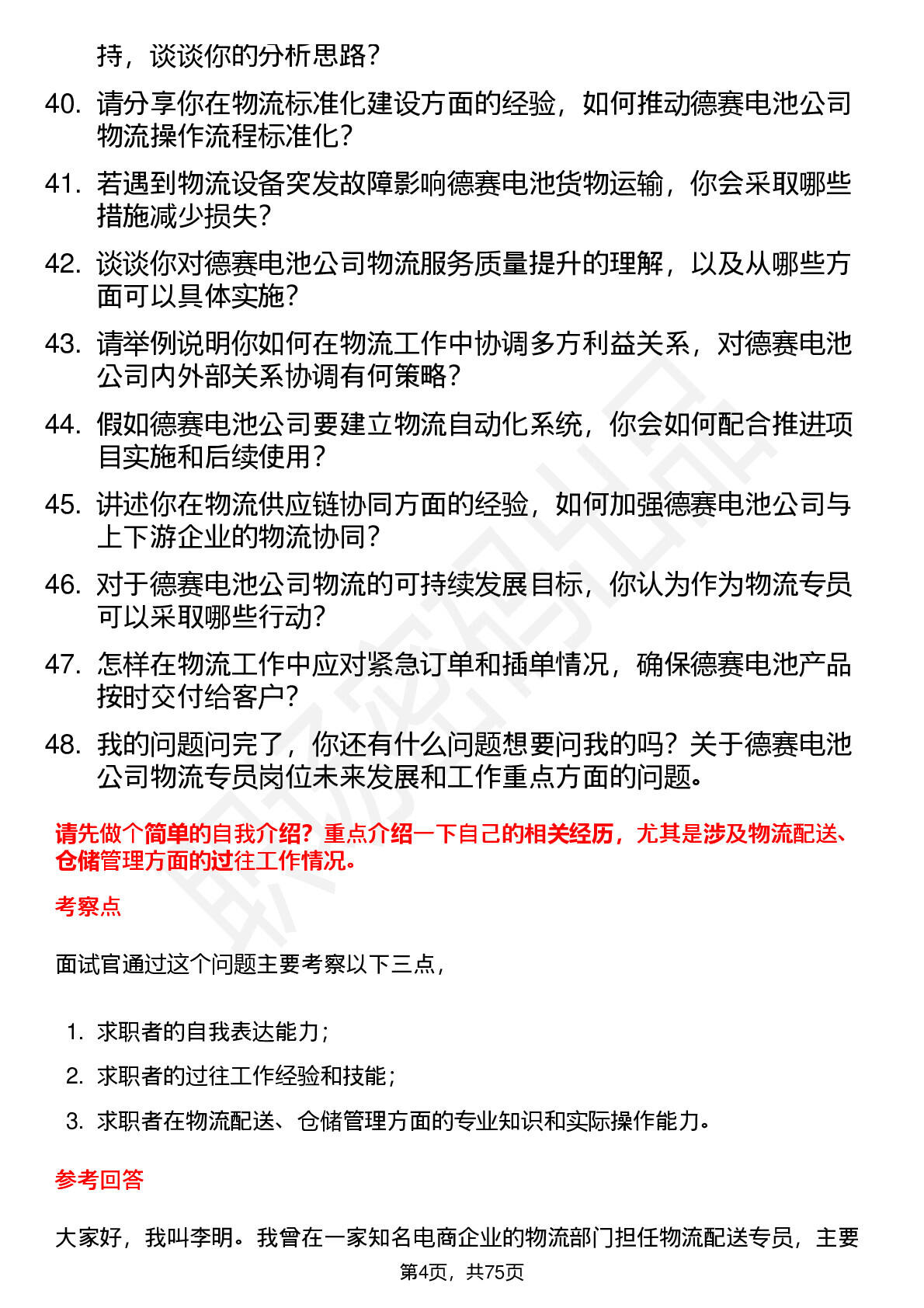 持，谈谈你的分析思路？

40. 请分享你在物流标准化建设方面的经验，如何推动德赛电池公司物流操作流程标准化？

41. 若遇到物流设备突发故障影响德赛电池货物运输，你会采取哪些措施减少损失？

42. 谈谈你对德赛电池公司物流服务质量提升的理解，以及从哪些方面可以具体实施？

43. 请举例说明你如何在物流工作中协调多方利益关系，对德赛电池公司内外部关系协调有何策略？

44. 假如德赛电池公司要建立物流自动化系统，你会如何配合推进项目实施和后续使用？

45. 讲述你在物流供应链协同方面的经验，如何加强德赛电池公司与上下游企业的物流协同？

46. 对于德赛电池公司物流的可持续发展目标，你认为作为物流专员可以采取哪些行动？

47. 怎样在物流工作中应对紧急订单和插单情况，确保德赛电池产品按时交付给客户？

48. 我的问题问完了，你还有什么问题想要问我的吗？关于德赛电池公司物流专员岗位未来发展和工作重点方面的问题。

请先做个简单的自我介绍？重点介绍一下自己的相关经历，尤其是涉及物流配送、仓储管理方面的过往工作情况。

考察点

面试官通过这个问题主要考察以下三点，

1. 求职者的自我表达能力；
2. 求职者的过往工作经验和技能；
3. 求职者在物流配送、仓储管理方面的专业知识和实际操作能力。

参考回答

大家好，我叫李明。我曾在一家知名电商企业的物流部门担任物流配送专员，主要

第4页，共75页